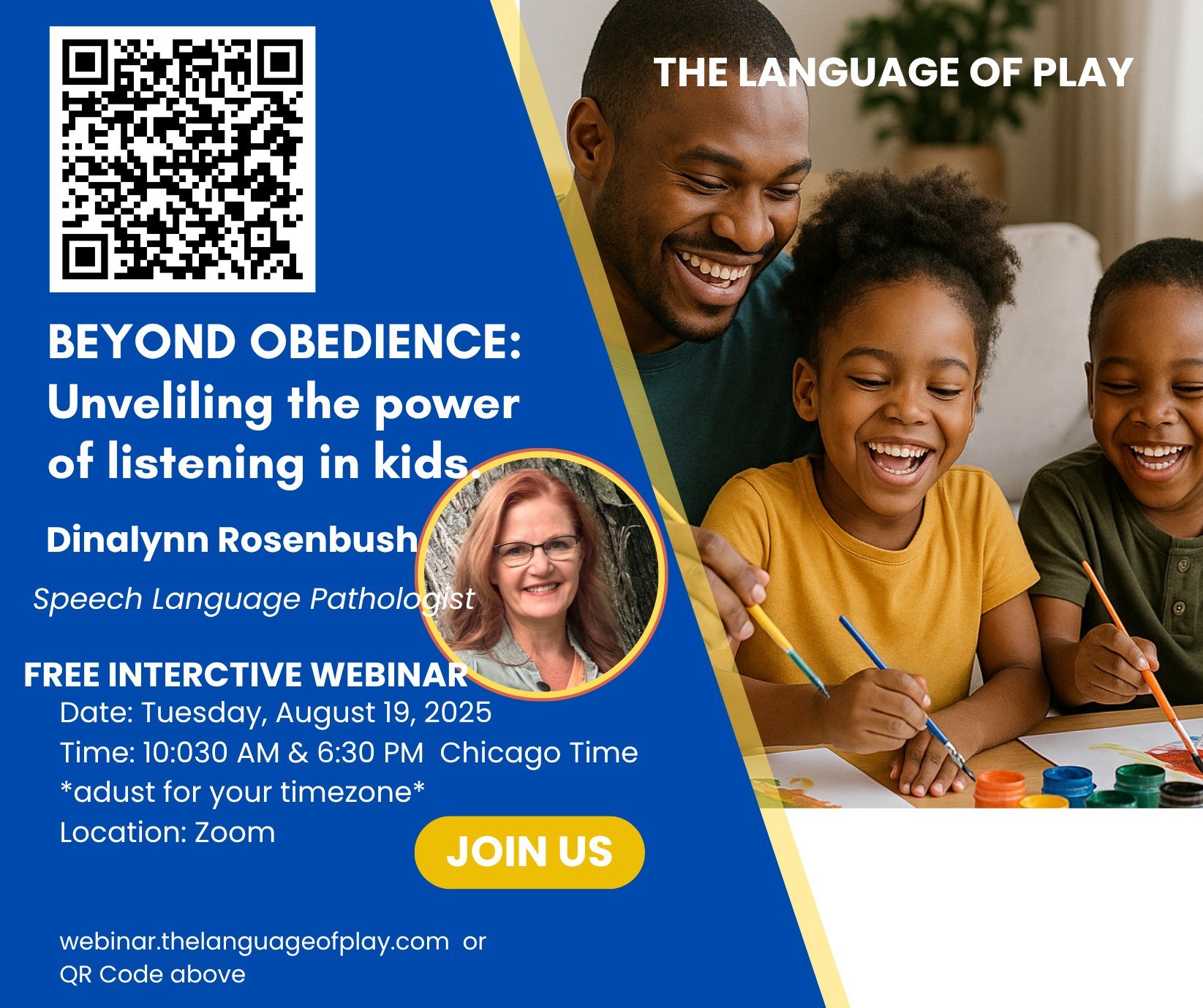 THE LANGUAGE OF PLAY

BEYOND OBEDIENCE: Unveliling the power of listening in kids.

Dinalynn Rosenbush

Speech Language Pathologist

FREE INTERCTIVE WEBINAR

Date: Tuesday, August 19, 2025
Time: 10:030 AM & 6:30 PM Chicago Time
*adust for your timezone*
Location: Zoom

JOIN US

webinar.thelanguageofplay.com or QR Code above